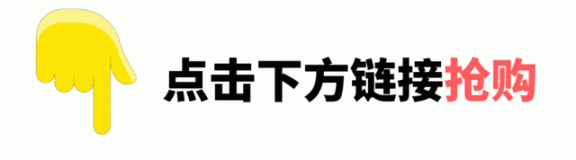 点击下方链接抢购